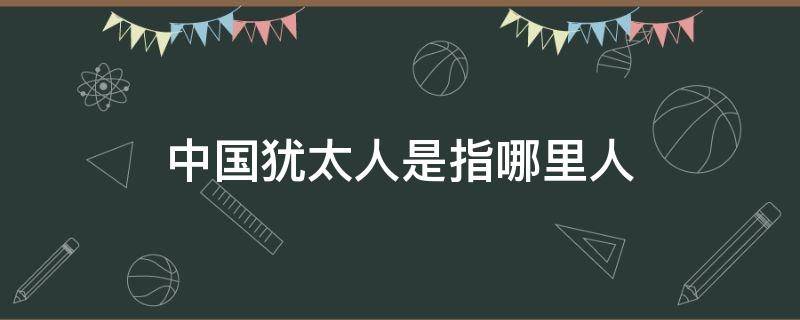 中国犹太人是指哪里人